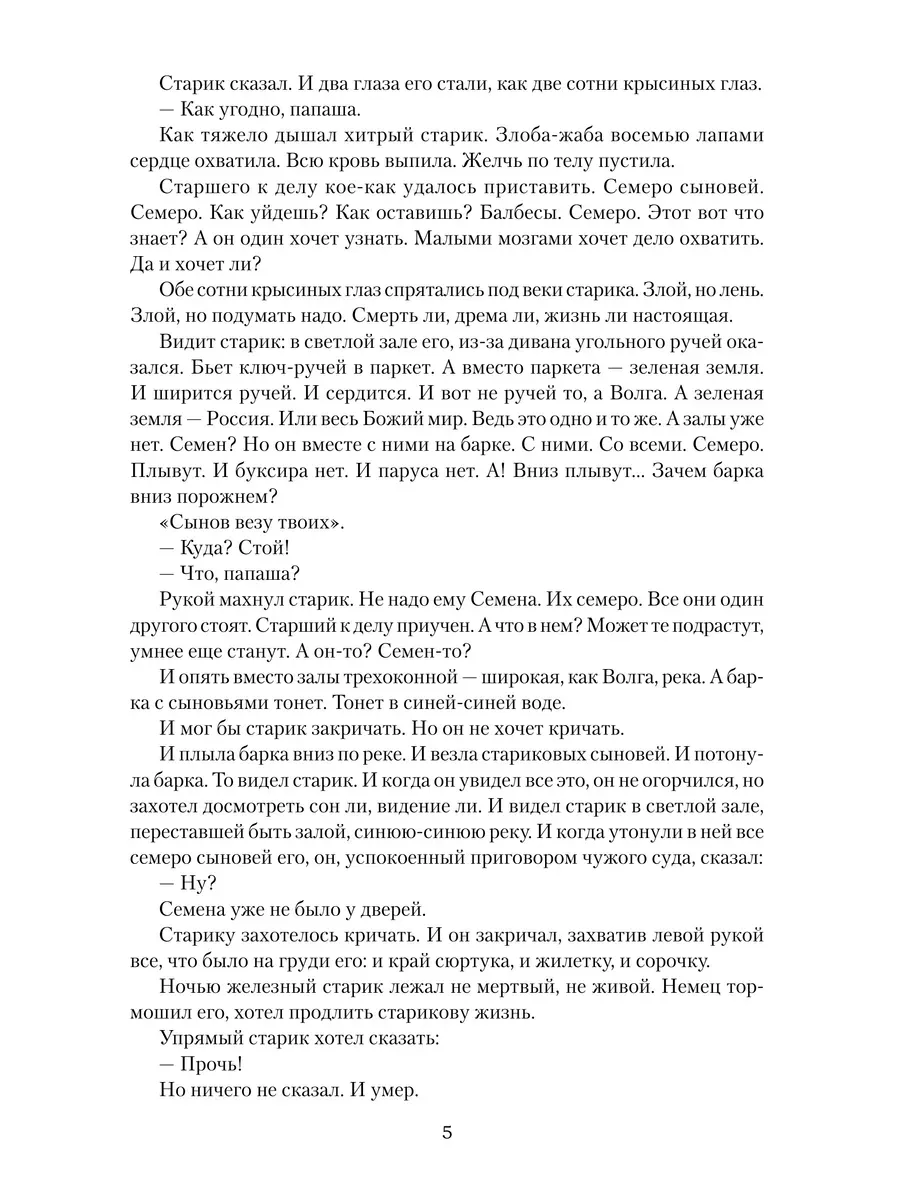 Старик сказал. И два глаза его стали, как две сотни крысиных глаз.

— Как угодно, папаша.

Как тяжело дышал хитрый старик. Злоба-жаба восемью лапами сердце охватила. Всю кровь выпила. Желчь по телу пустила.

Старшего к делу кое-как удалось приставить. Семеро сыновей. Семеро. Как уйдешь? Как оставишь? Балбесы. Семеро. Этот вот что знает? А он один хочет узнать. Малыми мозгами хочет дело охватить. Да и хочет ли?

Обе сотни крысиных глаз спрятались под веки старика. Злой, но лень. Злой, но подумать надо. Смерть ли, дрема ли, жизнь ли настоящая.

Видит старик: в светлой зале его, из-за дивана угольного ручей оказался. Бьет ключ-ручей в паркет. А вместо паркета — зеленая земля. И ширится ручей. И сердится. И вот не ручей то, а Волга. А зеленая земля — Россия. Или весь Божий мир. Ведь это одно и то же. А залы уже нет. Семен? Но он вместе с ними на барке. С ними. Со всеми. Семеро. Плывут. И буксира нет. И паруса нет. А! Вниз плывут... Зачем барка вниз порожнем?

«Сынов везу твоих».

— Куда? Стой!

— Что, папаша?

Рукой махнул старик. Не надо ему Семена. Их семеро. Все они один другого стоят. Старший к делу приучен. А что в нем? Может те подрастут, умнее еще станут. А он-то? Семен-то?

И опять вместо залы трехоконной — широкая, как Волга, река. А барка с сыновьями тонет. Тонет в синей-синей воде.

И мог бы старик закричать. Но он не хочет кричать.

И плыла барка вниз по реке. И везла стариковых сыновей. И потонула барка. То видел старик. И когда он увидел все это, он не огорчился, но захотел досмотреть сон ли, видение ли. И видел старик в светлой зале, переставшей быть залой, синюю-синюю реку. И когда утонули в ней все семеро сыновей его, он, успокоенный приговором чужого суда, сказал:

— Ну?

Семена уже не было у дверей.

Старику захотелось кричать. И он закричал, захватив левой рукой все, что было на груди его: и край сюртука, и жилетку, и сорочку.

Ночью железный старик лежал не мертвый, не живой. Немец тормошил его, хотел продлить старикову жизнь.

Упрямый старик хотел сказать:

— Прочь!

Но ничего не сказал. И умер.

5